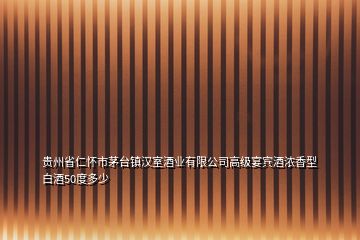 贵州省仁怀市茅台镇汉室酒业有限公司高级宴宾酒浓香型白酒50度多少